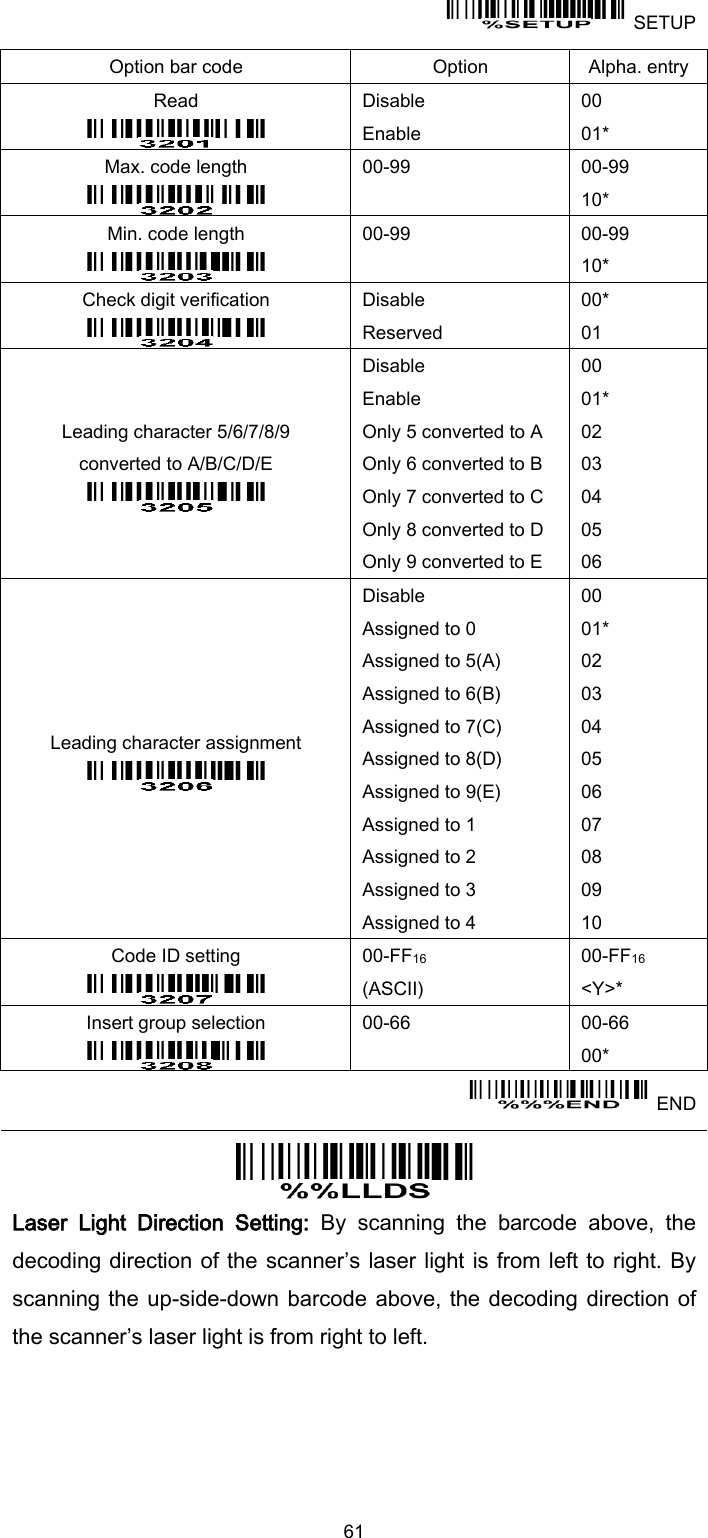 %SETUP SETUP

| Option bar code | Option | Alpha. entry |
|---|---|---|
| Read 3201 | Disable<br>Enable | 00<br>01* |
| Max. code length 3202 | 00-99 | 00-99<br>10* |
| Min. code length 3203 | 00-99 | 00-99<br>10* |
| Check digit verification 3204 | Disable<br>Reserved | 00*<br>01 |
| Leading character 5/6/7/8/9 converted to A/B/C/D/E 3205 | Disable<br>Enable<br>Only 5 converted to A<br>Only 6 converted to B<br>Only 7 converted to C<br>Only 8 converted to D<br>Only 9 converted to E | 00<br>01*<br>02<br>03<br>04<br>05<br>06 |
| Leading character assignment 3206 | Disable<br>Assigned to 0<br>Assigned to 5(A)<br>Assigned to 6(B)<br>Assigned to 7(C)<br>Assigned to 8(D)<br>Assigned to 9(E)<br>Assigned to 1<br>Assigned to 2<br>Assigned to 3<br>Assigned to 4 | 00<br>01*<br>02<br>03<br>04<br>05<br>06<br>07<br>08<br>09<br>10 |
| Code ID setting 3207 | 00-FF$_{16}$<br>(ASCII) | 00-FF$_{16}$<br><Y>* |
| Insert group selection 3208 | 00-66 | 00-66<br>00* |

%%%END END

%%LLDS

Laser Light Direction Setting: By scanning the barcode above, the decoding direction of the scanner’s laser light is from left to right. By scanning the up-side-down barcode above, the decoding direction of the scanner’s laser light is from right to left.

61